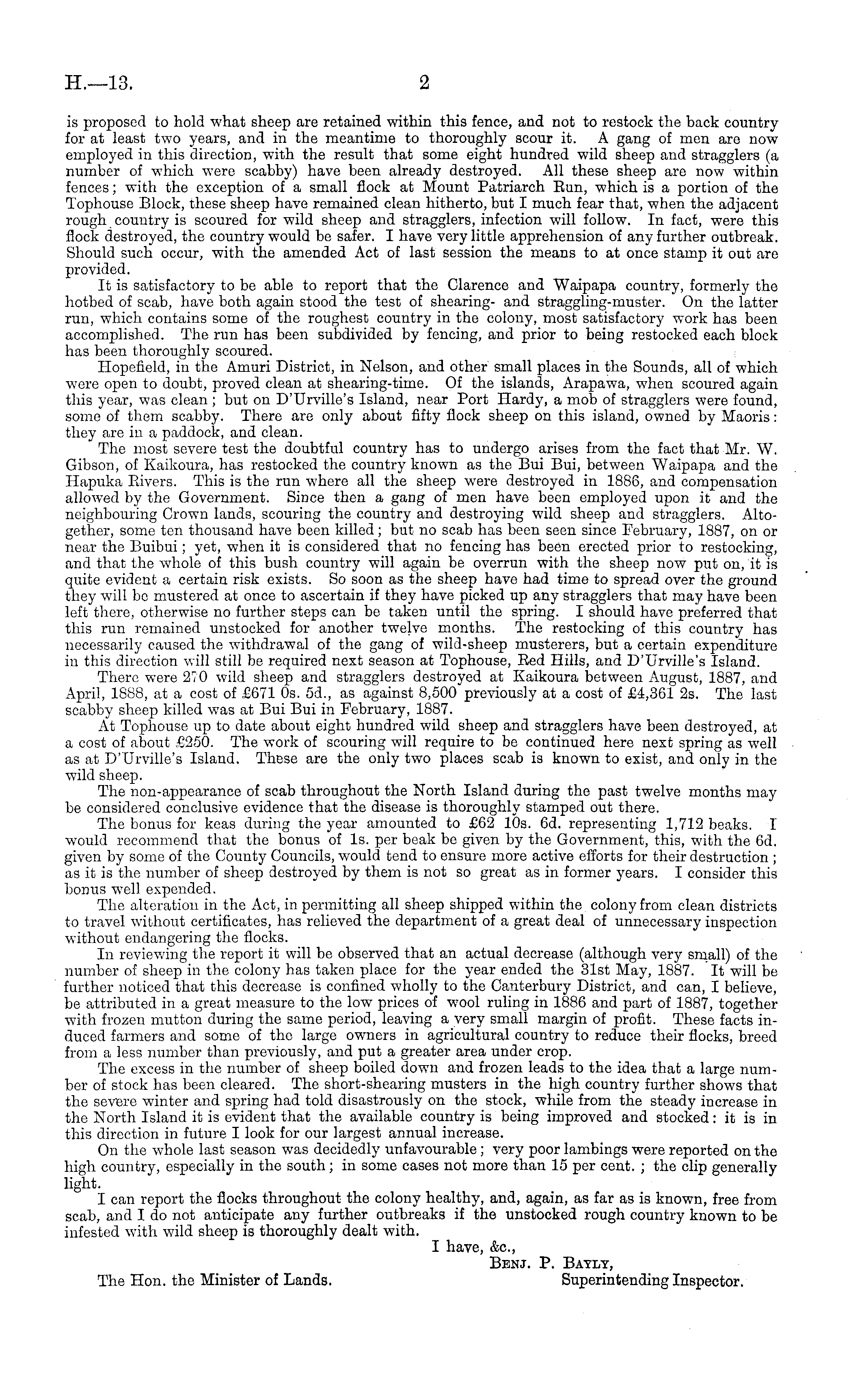 H.—13. 2

is proposed to hold what sheep are retained within this fence, and not to restock the back country for at least two years, and in the meantime to thoroughly scour it. A gang of men are now employed in this direction, with the result that some eight hundred wild sheep and stragglers (a number of which were scabby) have been already destroyed. All these sheep are now within fences; with the exception of a small flock at Mount Patriarch Run, which is a portion of the Tophouse Block, these sheep have remained clean hitherto, but I much fear that, when the adjacent rough country is scoured for wild sheep and stragglers, infection will follow. In fact, were this flock destroyed, the country would be safer. I have very little apprehension of any further outbreak. Should such occur, with the amended Act of last session the means to at once stamp it out are provided.

It is satisfactory to be able to report that the Clarence and Waipapa country, formerly the hotbed of scab, have both again stood the test of shearing- and straggling-muster. On the latter run, which contains some of the roughest country in the colony, most satisfactory work has been accomplished. The run has been subdivided by fencing, and prior to being restocked each block has been thoroughly scoured.

Hopefield, in the Amuri District, in Nelson, and other small places in the Sounds, all of which were open to doubt, proved clean at shearing-time. Of the islands, Arapawa, when scoured again this year, was clean; but on D'Urville's Island, near Port Hardy, a mob of stragglers were found, some of them scabby. There are only about fifty flock sheep on this island, owned by Maoris: they are in a paddock, and clean.

The most severe test the doubtful country has to undergo arises from the fact that Mr. W. Gibson, of Kaikoura, has restocked the country known as the Bui Bui, between Waipapa and the Hapuka Rivers. This is the run where all the sheep were destroyed in 1886, and compensation allowed by the Government. Since then a gang of men have been employed upon it and the neighbouring Crown lands, scouring the country and destroying wild sheep and stragglers. Altogether, some ten thousand have been killed; but no scab has been seen since February, 1887, on or near the Buibui; yet, when it is considered that no fencing has been erected prior to restocking, and that the whole of this bush country will again be overrun with the sheep now put on, it is quite evident a certain risk exists. So soon as the sheep have had time to spread over the ground they will be mustered at once to ascertain if they have picked up any stragglers that may have been left there, otherwise no further steps can be taken until the spring. I should have preferred that this run remained unstocked for another twelve months. The restocking of this country has necessarily caused the withdrawal of the gang of wild-sheep musterers, but a certain expenditure in this direction will still be required next season at Tophouse, Red Hills, and D'Urville's Island.

There were 270 wild sheep and stragglers destroyed at Kaikoura between August, 1887, and April, 1888, at a cost of £671 0s. 5d., as against 8,500 previously at a cost of £4,361 2s. The last scabby sheep killed was at Bui Bui in February, 1887.

At Tophouse up to date about eight hundred wild sheep and stragglers have been destroyed, at a cost of about £250. The work of scouring will require to be continued here next spring as well as at D'Urville's Island. These are the only two places scab is known to exist, and only in the wild sheep.

The non-appearance of scab throughout the North Island during the past twelve months may be considered conclusive evidence that the disease is thoroughly stamped out there.

The bonus for keas during the year amounted to £62 10s. 6d. representing 1,712 beaks. I would recommend that the bonus of 1s. per beak be given by the Government, this, with the 6d. given by some of the County Councils, would tend to ensure more active efforts for their destruction; as it is the number of sheep destroyed by them is not so great as in former years. I consider this bonus well expended.

The alteration in the Act, in permitting all sheep shipped within the colony from clean districts to travel without certificates, has relieved the department of a great deal of unnecessary inspection without endangering the flocks.

In reviewing the report it will be observed that an actual decrease (although very small) of the number of sheep in the colony has taken place for the year ended the 31st May, 1887. It will be further noticed that this decrease is confined wholly to the Canterbury District, and can, I believe, be attributed in a great measure to the low prices of wool ruling in 1886 and part of 1887, together with frozen mutton during the same period, leaving a very small margin of profit. These facts induced farmers and some of the large owners in agricultural country to reduce their flocks, breed from a less number than previously, and put a greater area under crop.

The excess in the number of sheep boiled down and frozen leads to the idea that a large number of stock has been cleared. The short-shearing musters in the high country further shows that the severe winter and spring had told disastrously on the stock, while from the steady increase in the North Island it is evident that the available country is being improved and stocked: it is in this direction in future I look for our largest annual increase.

On the whole last season was decidedly unfavourable; very poor lambings were reported on the high country, especially in the south; in some cases not more than 15 per cent.; the clip generally light.

I can report the flocks throughout the colony healthy, and, again, as far as is known, free from scab, and I do not anticipate any further outbreaks if the unstocked rough country known to be infested with wild sheep is thoroughly dealt with.

I have, &c.,
Benj. P. Bayly,
Superintending Inspector.

The Hon. the Minister of Lands.